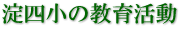 淀四小の教育活動